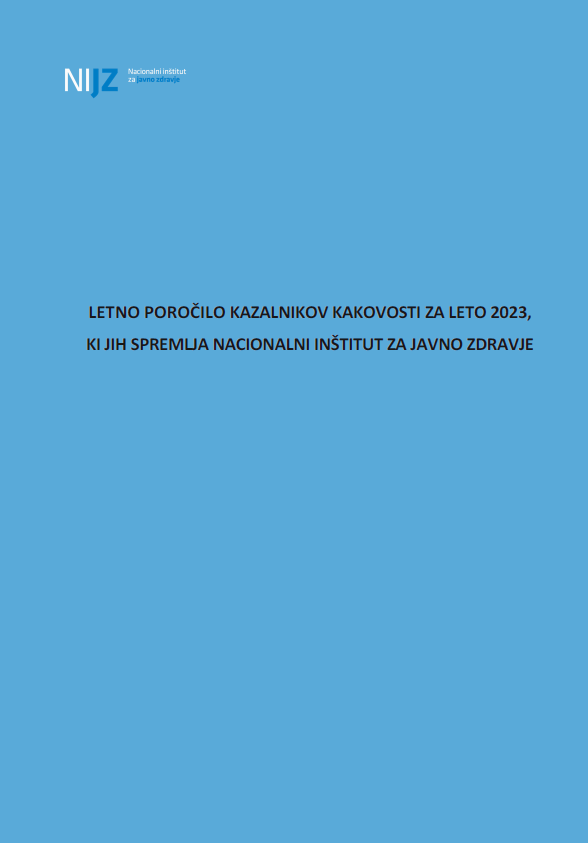 NIJZ Nacionalni inštitut za javno zdravje

LETNO POROČILO KAZALNIKOV KAKOVOSTI ZA LETO 2023, KI JIH SPREMLJA NACIONALNI INŠTITUT ZA JAVNO ZDRAVJE